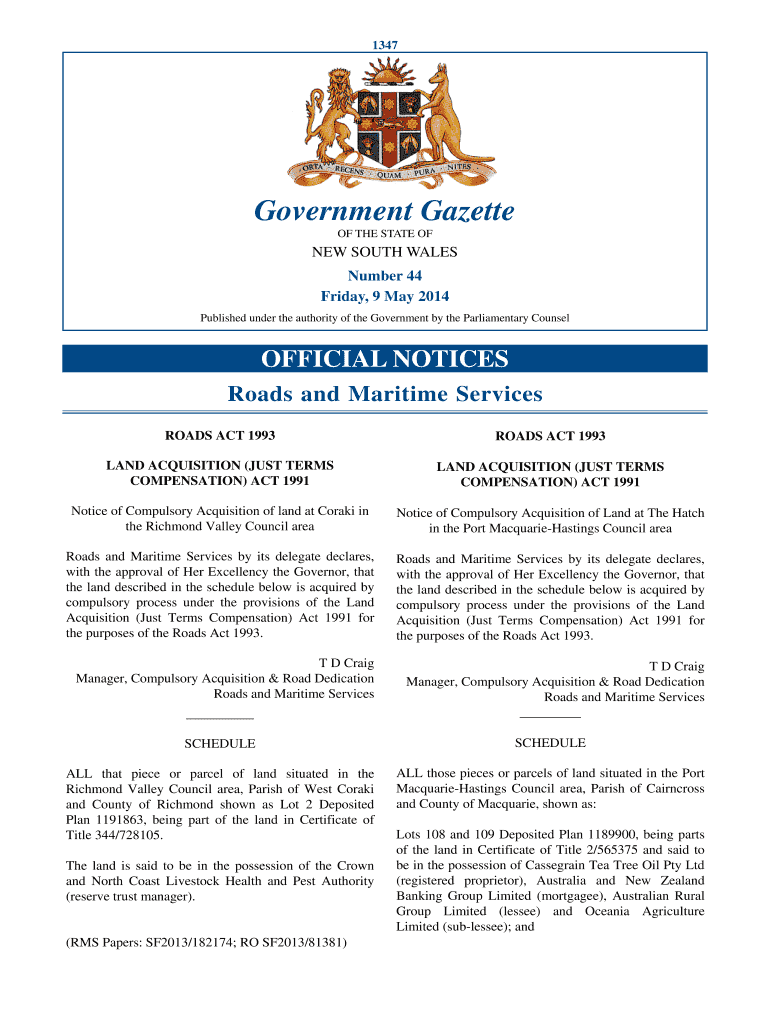 1347

ORTA RECENS QUAM PURA NITES

Government Gazette

OF THE STATE OF

NEW SOUTH WALES

Number 44

Friday, 9 May 2014

Published under the authority of the Government by the Parliamentary Counsel

OFFICIAL NOTICES

Roads and Maritime Services

ROADS ACT 1993

LAND ACQUISITION (JUST TERMS COMPENSATION) ACT 1991

Notice of Compulsory Acquisition of land at Coraki in the Richmond Valley Council area

Roads and Maritime Services by its delegate declares, with the approval of Her Excellency the Governor, that the land described in the schedule below is acquired by compulsory process under the provisions of the Land Acquisition (Just Terms Compensation) Act 1991 for the purposes of the Roads Act 1993.

T D Craig
Manager, Compulsory Acquisition & Road Dedication
Roads and Maritime Services

SCHEDULE

ALL that piece or parcel of land situated in the Richmond Valley Council area, Parish of West Coraki and County of Richmond shown as Lot 2 Deposited Plan 1191863, being part of the land in Certificate of Title 344/728105.

The land is said to be in the possession of the Crown and North Coast Livestock Health and Pest Authority (reserve trust manager).

(RMS Papers: SF2013/182174; RO SF2013/81381)

ROADS ACT 1993

LAND ACQUISITION (JUST TERMS COMPENSATION) ACT 1991

Notice of Compulsory Acquisition of Land at The Hatch in the Port Macquarie-Hastings Council area

Roads and Maritime Services by its delegate declares, with the approval of Her Excellency the Governor, that the land described in the schedule below is acquired by compulsory process under the provisions of the Land Acquisition (Just Terms Compensation) Act 1991 for the purposes of the Roads Act 1993.

T D Craig
Manager, Compulsory Acquisition & Road Dedication
Roads and Maritime Services

SCHEDULE

ALL those pieces or parcels of land situated in the Port Macquarie-Hastings Council area, Parish of Cairncross and County of Macquarie, shown as:

Lots 108 and 109 Deposited Plan 1189900, being parts of the land in Certificate of Title 2/565375 and said to be in the possession of Cassegrain Tea Tree Oil Pty Ltd (registered proprietor), Australia and New Zealand Banking Group Limited (mortgagee), Australian Rural Group Limited (lessee) and Oceania Agriculture Limited (sub-lessee); and